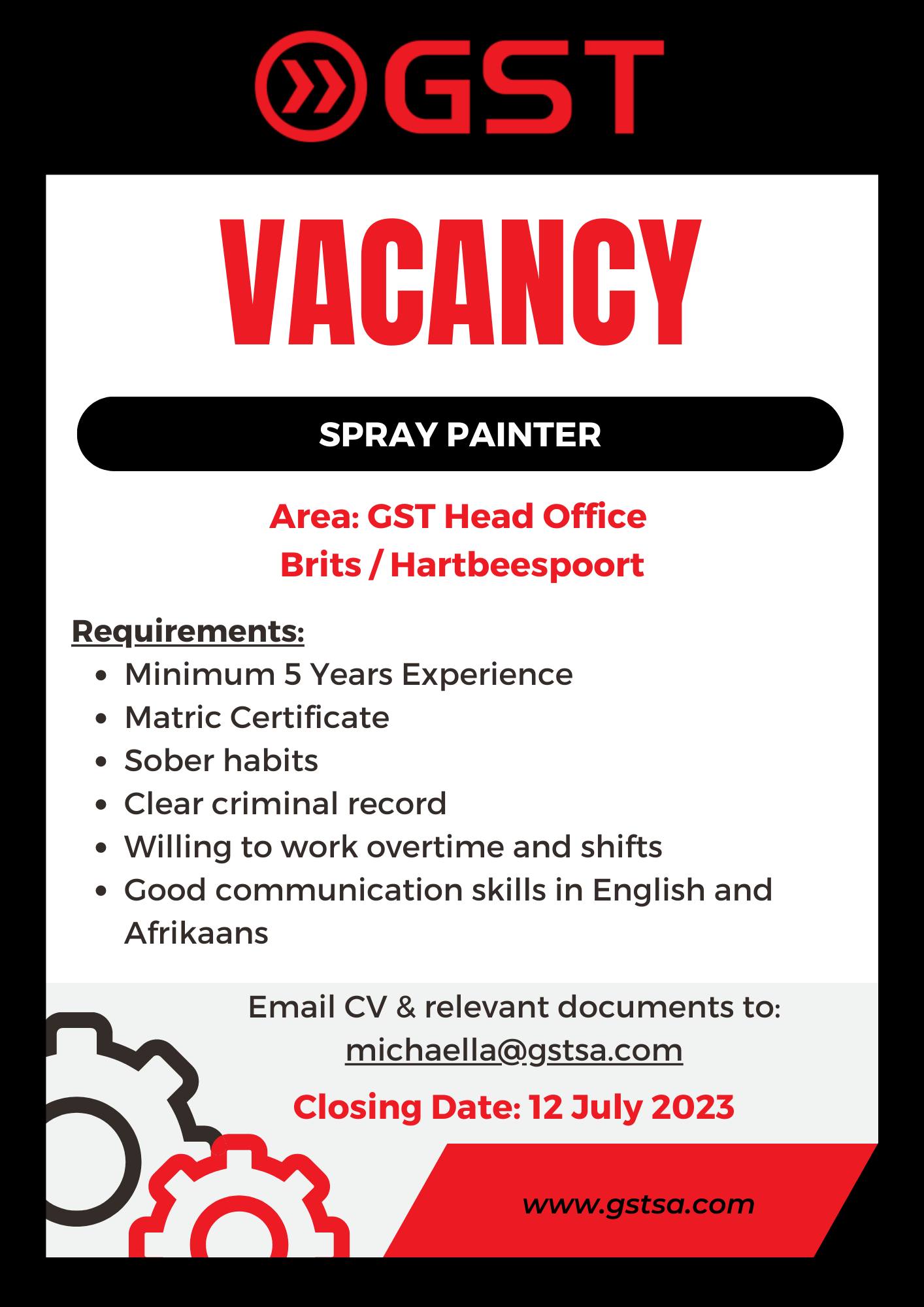 GST

VACANCY

SPRAY PAINTER

Area: GST Head Office
Brits / Hartbeespoort

Requirements:
• Minimum 5 Years Experience
• Matric Certificate
• Sober habits
• Clear criminal record
• Willing to work overtime and shifts
• Good communication skills in English and Afrikaans

Email CV & relevant documents to:
michaella@gstsa.com

Closing Date: 12 July 2023

www.gstsa.com